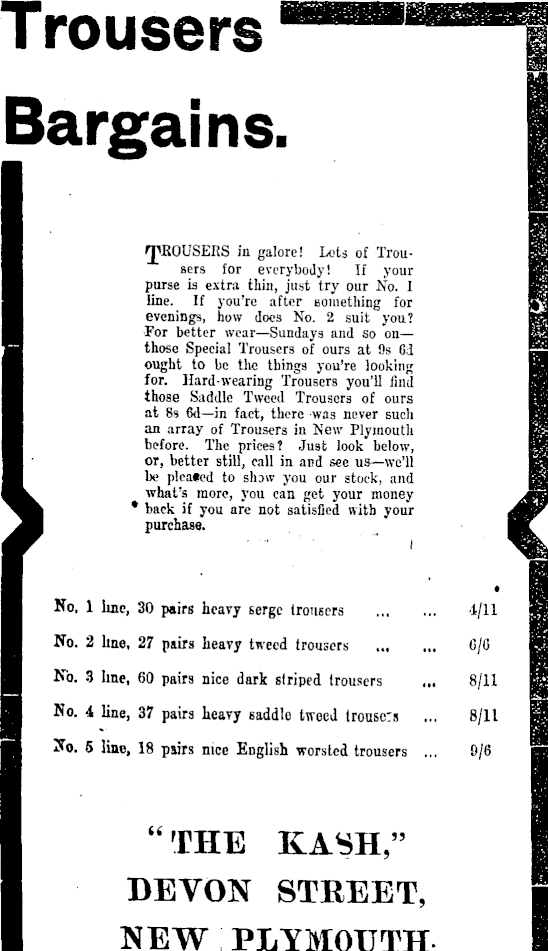 Trousers Bargains.

TROUSERS in galore! Lots of Trousers for everybody! If your purse is extra thin, just try our No. 1 line. If you're after something for evenings, how does No. 2 suit you? For better wear—Sundays and so on—those Special Trousers of ours at 9s 6d ought to be the things you're looking for. Hard-wearing Trousers you'll find those Saddle Tweed Trousers of ours at 8s 6d—in fact, there was never such an array of Trousers in New Plymouth before. The prices? Just look below, or, better still, call in and see us—we'll be pleased to show you our stock, and what's more, you can get your money back if you are not satisfied with your purchase.

No. 1 line, 30 pairs heavy serge trousers ... ... 4/11

No. 2 line, 27 pairs heavy tweed trousers ... ... 6/6

No. 3 line, 60 pairs nice dark striped trousers ... 8/11

No. 4 line, 37 pairs heavy saddle tweed trousers ... 8/11

No. 5 line, 18 pairs nice English worsted trousers ... 9/6

"THE KASH,"
DEVON STREET,
NEW PLYMOUTH.